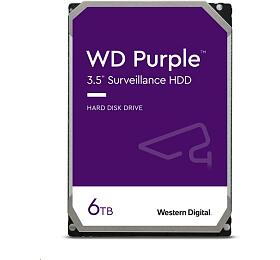 WD Purple™
3.5" Surveillance HDD

HARD DISK DRIVE

6TB

Western Digital